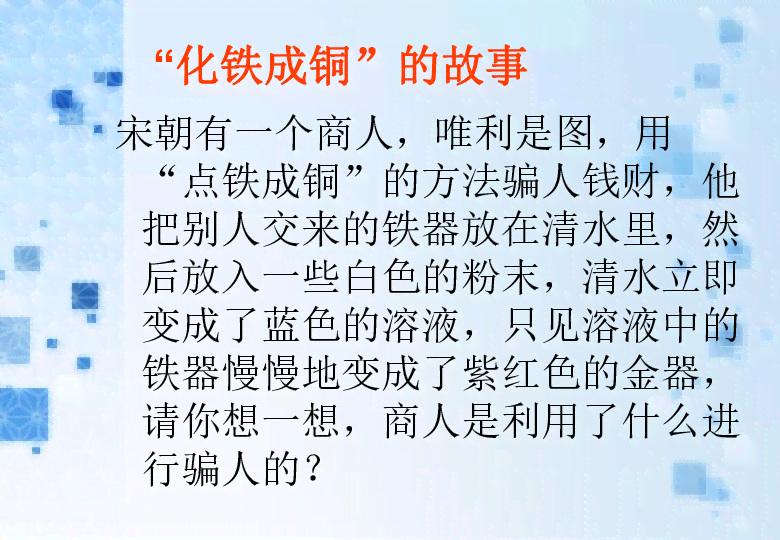 “化铁成铜”的故事

宋朝有一个商人，唯利是图，用“点铁成铜”的方法骗人钱财，他把别人交来的铁器放在清水里，然后放入一些白色的粉末，清水立即变成了蓝色的溶液，只见溶液中的铁器慢慢地变成了紫红色的金器，请你想一想，商人是利用了什么进行骗人的？